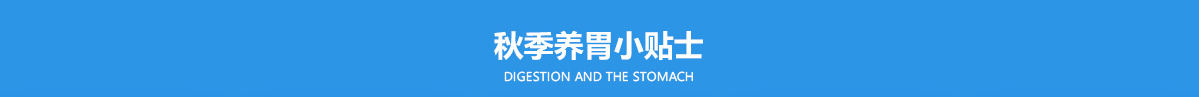 秋季养胃小贴士
DIGESTION AND THE STOMACH